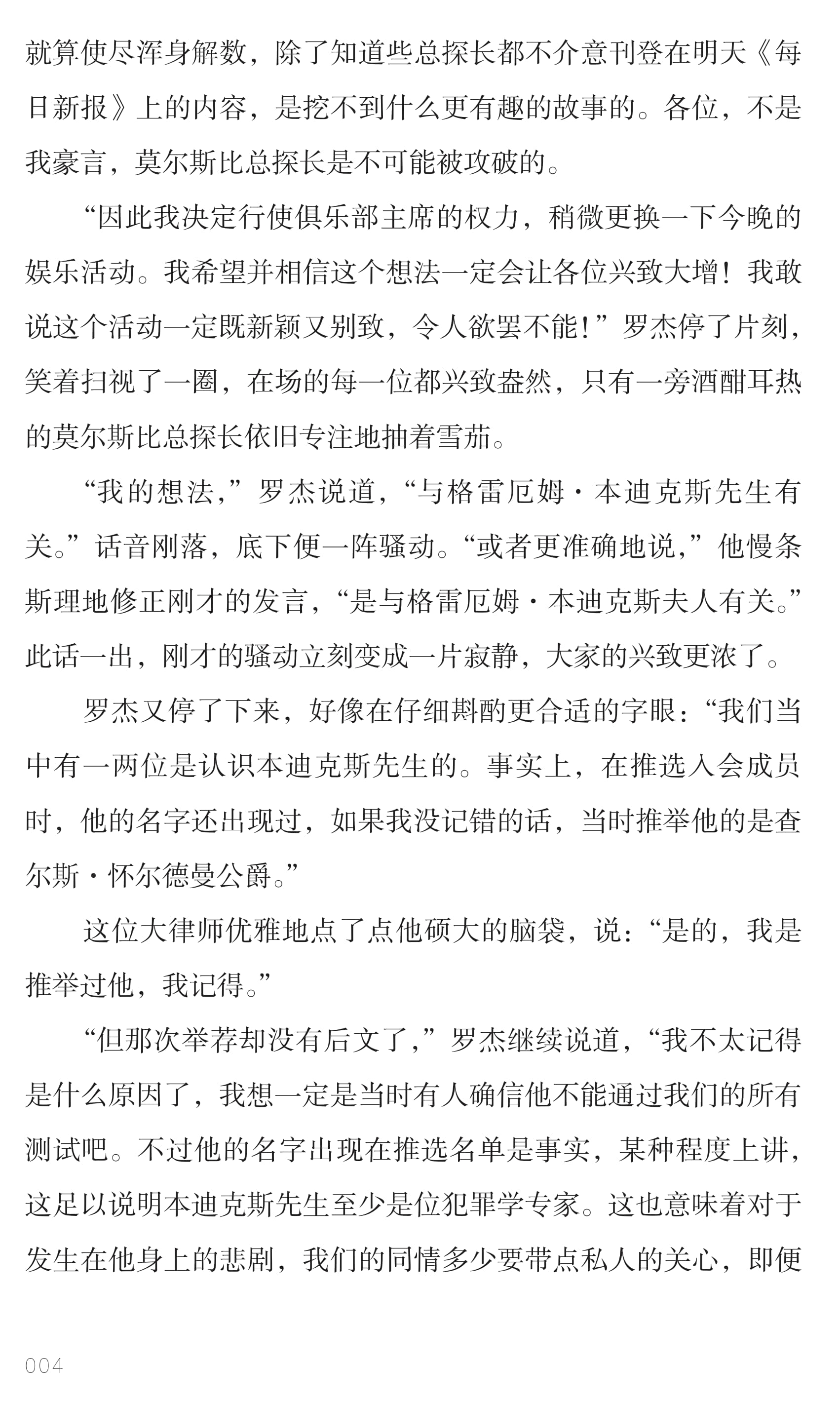 就算使尽浑身解数，除了知道些总探长都不介意刊登在明天《每日新报》上的内容，是挖不到什么更有趣的故事的。各位，不是我豪言，莫尔斯比总探长是不可能被攻破的。

“因此我决定行使俱乐部主席的权力，稍微更换一下今晚的娱乐活动。我希望并相信这个想法一定会让各位兴致大增！我敢说这个活动一定既新颖又别致，令人欲罢不能！”罗杰停了片刻，笑着扫视了一圈，在场的每一位都兴致盎然，只有一旁酒酣耳热的莫尔斯比总探长依旧专注地抽着雪茄。

“我的想法，”罗杰说道，“与格雷厄姆·本迪克斯先生有关。”话音刚落，底下便一阵骚动。“或者更准确地说，”他慢条斯理地修正刚才的发言，“是与格雷厄姆·本迪克斯夫人有关。”此话一出，刚才的骚动立刻变成一片寂静，大家的兴致更浓了。

罗杰又停了下来，好像在仔细斟酌更合适的字眼：“我们当中有一两位是认识本迪克斯先生的。事实上，在推选入会成员时，他的名字还出现过，如果我没记错的话，当时推举他的是查尔斯·怀尔德曼公爵。”

这位大律师优雅地点了点他硕大的脑袋，说：“是的，我是推举过他，我记得。”

“但那次举荐却没有后文了，”罗杰继续说道，“我不太记得是什么原因了，我想一定是当时有人确信他不能通过我们的所有测试吧。不过他的名字出现在推选名单是事实，某种程度上讲，这足以说明本迪克斯先生至少是位犯罪学专家。这也意味着对于发生在他身上的悲剧，我们的同情多少要带点私人的关心，即便

004